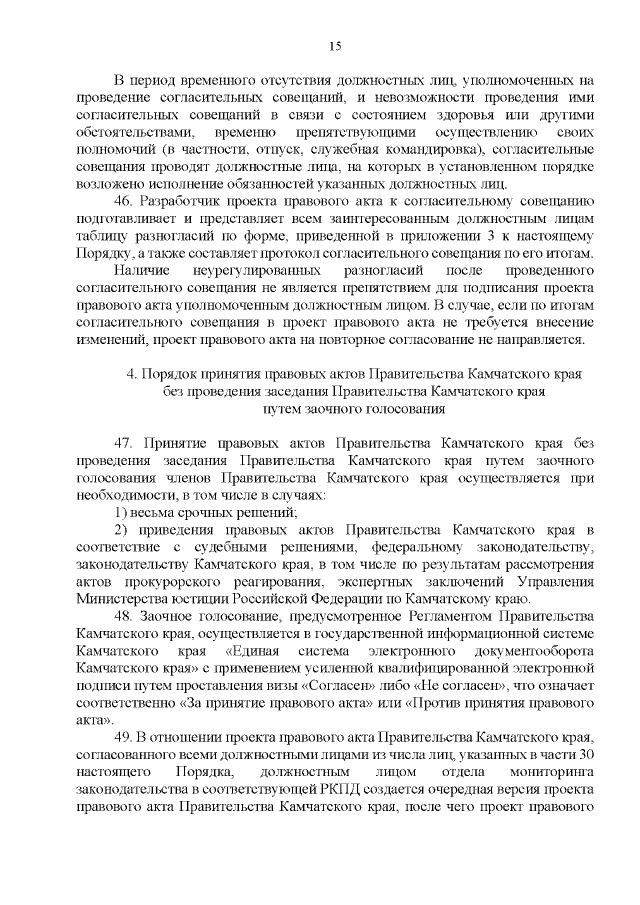 15

В период временного отсутствия должностных лиц, уполномоченных на проведение согласительных совещаний, и невозможности проведения ими согласительных совещаний в связи с состоянием здоровья или другими обстоятельствами, временно препятствующими осуществлению своих полномочий (в частности, отпуск, служебная командировка), согласительные совещания проводят должностные лица, на которых в установленном порядке возложено исполнение обязанностей указанных должностных лиц.

46. Разработчик проекта правового акта к согласительному совещанию подготавливает и представляет всем заинтересованным должностным лицам таблицу разногласий по форме, приведенной в приложении 3 к настоящему Порядку, а также составляет протокол согласительного совещания по его итогам.

Наличие неурегулированных разногласий после проведенного согласительного совещания не является препятствием для подписания проекта правового акта уполномоченным должностным лицом. В случае, если по итогам согласительного совещания в проект правового акта не требуется внесение изменений, проект правового акта на повторное согласование не направляется.

4. Порядок принятия правовых актов Правительства Камчатского края без проведения заседания Правительства Камчатского края путем заочного голосования

47. Принятие правовых актов Правительства Камчатского края без проведения заседания Правительства Камчатского края путем заочного голосования членов Правительства Камчатского края осуществляется при необходимости, в том числе в случаях:

1) весьма срочных решений;

2) приведения правовых актов Правительства Камчатского края в соответствие с судебными решениями, федеральному законодательству, законодательству Камчатского края, в том числе по результатам рассмотрения актов прокурорского реагирования, экспертных заключений Управления Министерства юстиции Российской Федерации по Камчатскому краю.

48. Заочное голосование, предусмотренное Регламентом Правительства Камчатского края, осуществляется в государственной информационной системе Камчатского края «Единая система электронного документооборота Камчатского края» с применением усиленной квалифицированной электронной подписи путем проставления визы «Согласен» либо «Не согласен», что означает соответственно «За принятие правового акта» или «Против принятия правового акта».

49. В отношении проекта правового акта Правительства Камчатского края, согласованного всеми должностными лицами из числа лиц, указанных в части 30 настоящего Порядка, должностным лицом отдела мониторинга законодательства в соответствующей РКПД создается очередная версия проекта правового акта Правительства Камчатского края, после чего проект правового